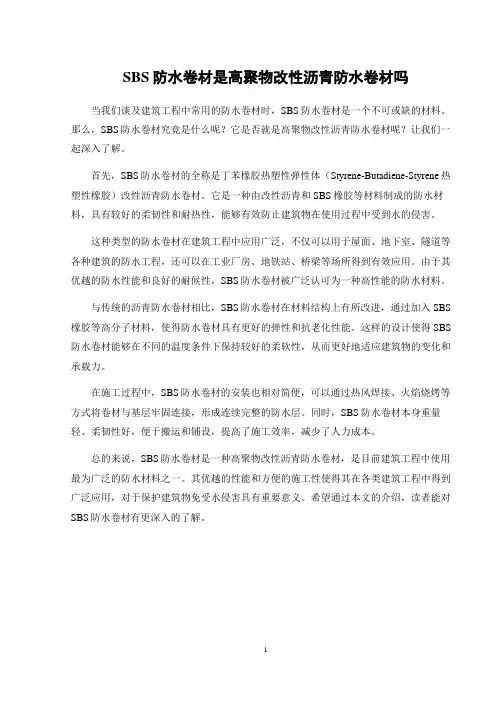 SBS 防水卷材是高聚物改性沥青防水卷材吗

当我们谈及建筑工程中常用的防水卷材时，SBS 防水卷材是一个不可或缺的材料。那么，SBS 防水卷材究竟是什么呢？它是否就是高聚物改性沥青防水卷材呢？让我们一起深入了解。

首先，SBS 防水卷材的全称是丁苯橡胶热塑性弹性体（Styrene-Butadiene-Styrene 热塑性橡胶）改性沥青防水卷材。它是一种由改性沥青和 SBS 橡胶等材料制成的防水材料，具有较好的柔韧性和耐热性，能够有效防止建筑物在使用过程中受到水的侵害。

这种类型的防水卷材在建筑工程中应用广泛，不仅可以用于屋面、地下室、隧道等各种建筑的防水工程，还可以在工业厂房、地铁站、桥梁等场所得到有效应用。由于其优越的防水性能和良好的耐候性，SBS 防水卷材被广泛认可为一种高性能的防水材料。

与传统的沥青防水卷材相比，SBS 防水卷材在材料结构上有所改进，通过加入 SBS 橡胶等高分子材料，使得防水卷材具有更好的弹性和抗老化性能。这样的设计使得 SBS 防水卷材能够在不同的温度条件下保持较好的柔软性，从而更好地适应建筑物的变化和承载力。

在施工过程中，SBS 防水卷材的安装也相对简便，可以通过热风焊接、火焰烧烤等方式将卷材与基层牢固连接，形成连续完整的防水层。同时，SBS 防水卷材本身重量轻、柔韧性好，便于搬运和铺设，提高了施工效率，减少了人力成本。

总的来说，SBS 防水卷材是一种高聚物改性沥青防水卷材，是目前建筑工程中使用最为广泛的防水材料之一。其优越的性能和方便的施工性使得其在各类建筑工程中得到广泛应用，对于保护建筑物免受水侵害具有重要意义。希望通过本文的介绍，读者能对 SBS 防水卷材有更深入的了解。

1